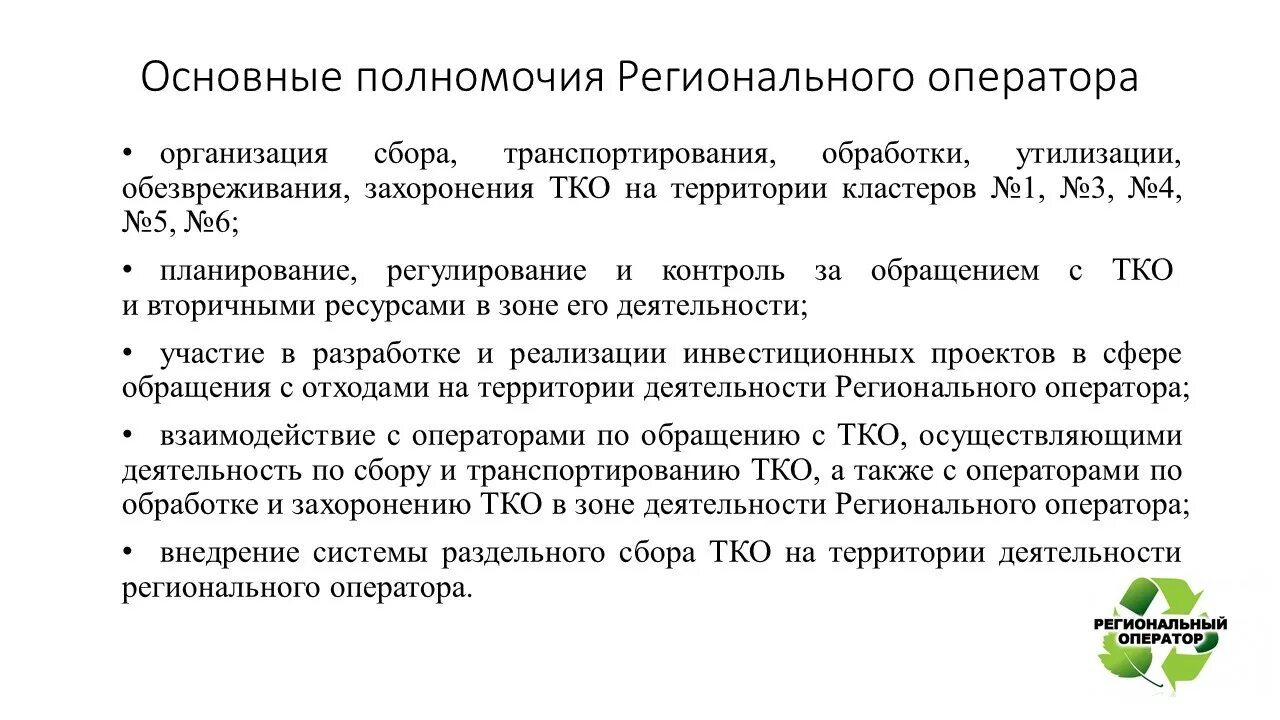 Основные полномочия Регионального оператора

• организация сбора, транспортирования, обработки, утилизации, обезвреживания, захоронения ТКО на территории кластеров №1, №3, №4, №5, №6;

• планирование, регулирование и контроль за обращением с ТКО и вторичными ресурсами в зоне его деятельности;

• участие в разработке и реализации инвестиционных проектов в сфере обращения с отходами на территории деятельности Регионального оператора;

• взаимодействие с операторами по обращению с ТКО, осуществляющими деятельность по сбору и транспортированию ТКО, а также с операторами по обработке и захоронению ТКО в зоне деятельности Регионального оператора;

• внедрение системы раздельного сбора ТКО на территории деятельности регионального оператора.

РЕГИОНАЛЬНЫЙ ОПЕРАТОР